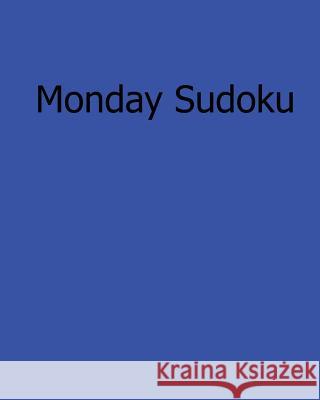 Monday Sudoku

Kraina Książek